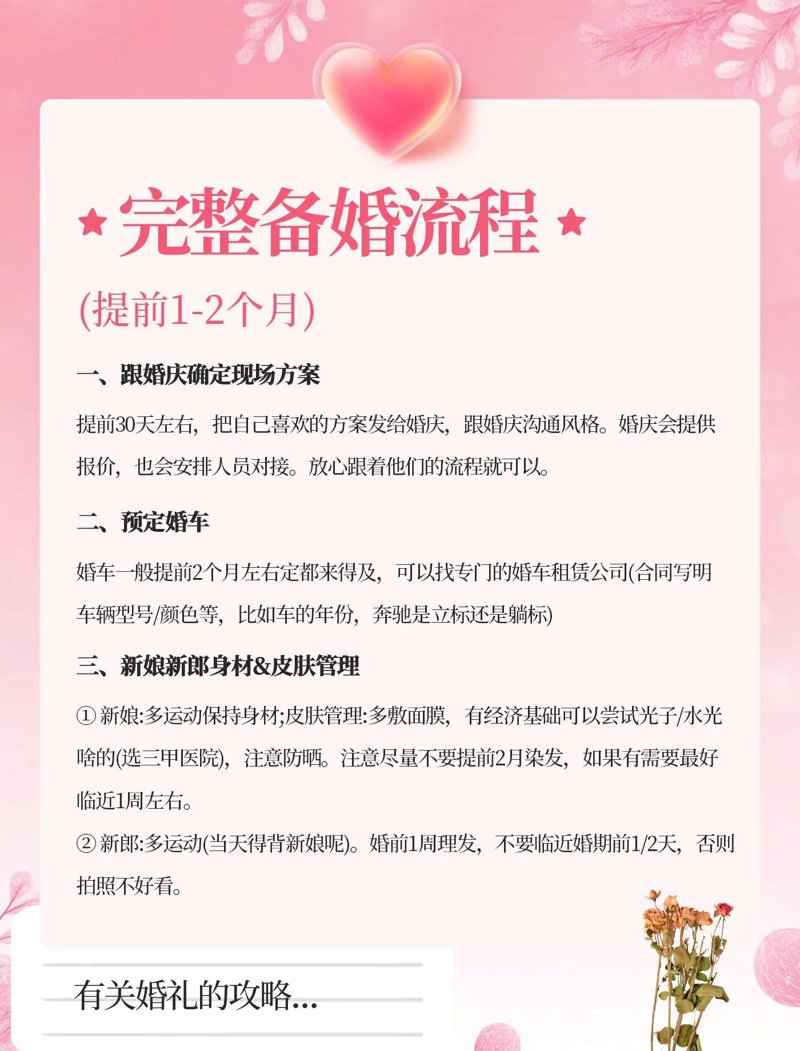 ★ 完整备婚流程 ★

(提前1-2个月)

一、跟婚庆确定现场方案

提前30天左右，把自己喜欢的方案发给婚庆，跟婚庆沟通风格。婚庆会提供报价，也会安排人员对接。放心跟着他们的流程就可以。

二、预定婚车

婚车一般提前2个月左右定都来得及，可以找专门的婚车租赁公司(合同写明车辆型号/颜色等，比如车的年份，奔驰是立标还是躺标)

三、新娘新郎身材&皮肤管理

① 新娘:多运动保持身材;皮肤管理:多敷面膜，有经济基础可以尝试光子/水光啥的(选三甲医院)，注意防晒。注意尽量不要提前2月染发，如果有需要最好临近1周左右。

② 新郎:多运动(当天得背新娘呢)。婚前1周理发，不要临近婚期前1/2天，否则拍照不好看。

有关婚礼的攻略...